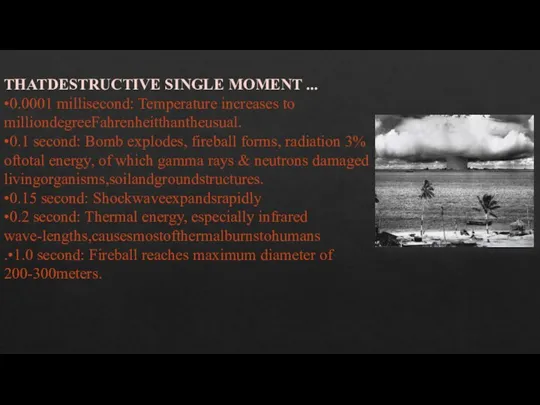 THATDESTRUCTIVE SINGLE MOMENT ...
•0.0001 millisecond: Temperature increases to milliondegreeFahrenheitthantheusual.
•0.1 second: Bomb explodes, fireball forms, radiation 3% oftotal energy, of which gamma rays & neutrons damaged livingorganisms,soilandgroundstructures.
•0.15 second: Shockwaveexpandsrapidly
•0.2 second: Thermal energy, especially infrared wave-lengths,causesmostofthermalburnstohumans
.•1.0 second: Fireball reaches maximum diameter of 200-300meters.